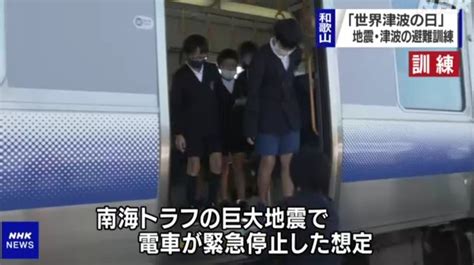 和歌山
「世界津波の日」
地震・津波の避難訓練

訓練

南海トラフの巨大地震で
電車が緊急停止した想定

NHK NEWS